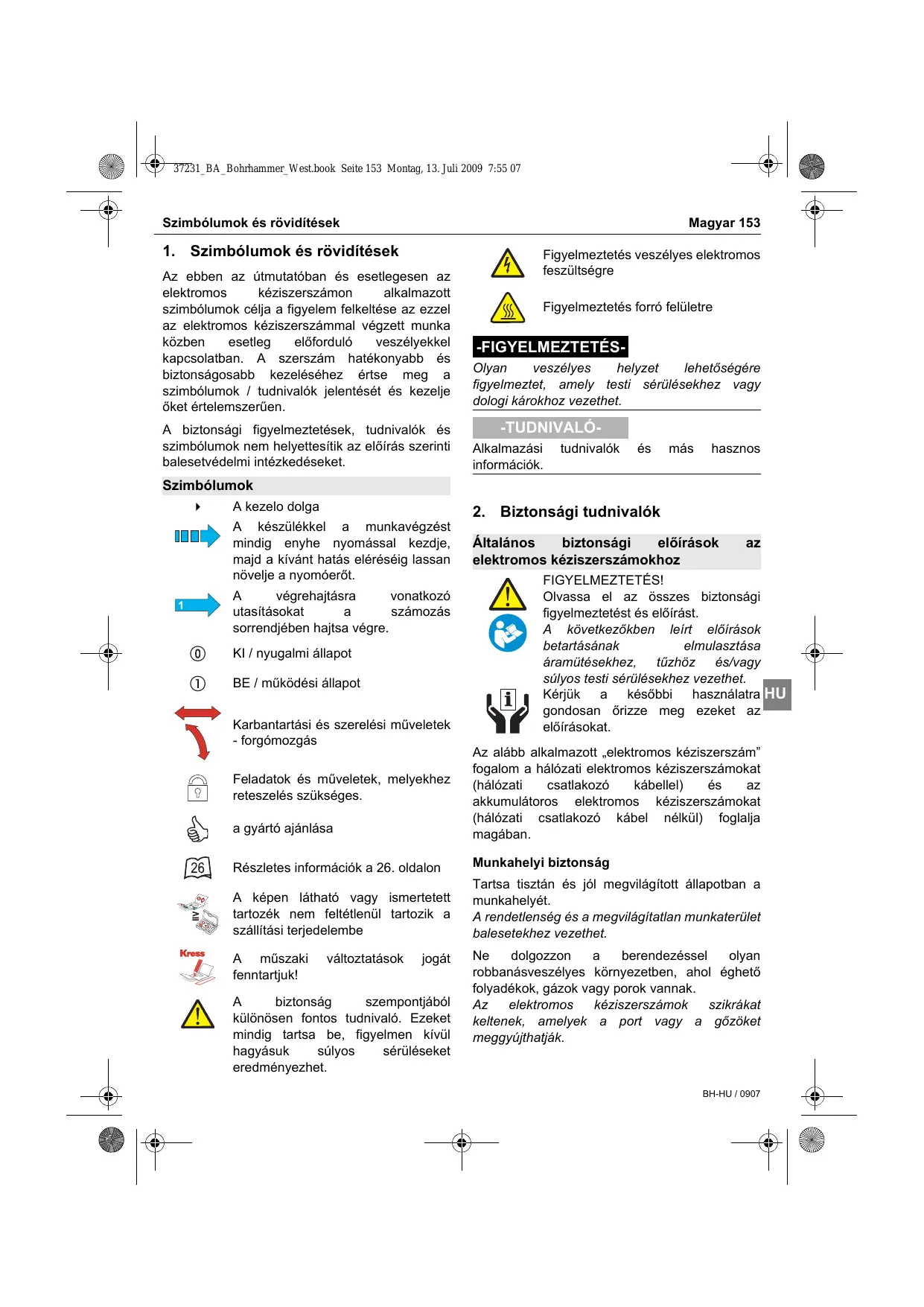 37231_BA_Bohrhammer_West.book Seite 153 Montag, 13. Juli 2009 7:55 07

Szimbólumok és rövidítések

Magyar 153

1. Szimbólumok és rövidítések

Az ebben az útmutatóban és esetlegesen az elektromos kéziszerszámon alkalmazott szimbólumok célja a figyelem felkeltése az ezzel az elektromos kéziszerszámmal végzett munka közben esetleg előforduló veszélyekkel kapcsolatban. A szerszám hatékonyabb és biztonságosabb kezeléséhez értse meg a szimbólumok / tudnivalók jelentését és kezelje őket értelemszerűen.

A biztonsági figyelmeztetések, tudnivalók és szimbólumok nem helyettesítik az előírás szerinti balesetvédelmi intézkedéseket.

Szimbólumok

A kezelo dolga

A készülékkel a munkavégzést mindig enyhe nyomással kezdje, majd a kívánt hatás eléréséig lassan növelje a nyomóerőt.

1

A végrehajtásra vonatkozó utasításokat a számozás sorrendjében hajtsa végre.

0

KI / nyugalmi állapot

1

BE / működési állapot

Karbantartási és szerelési műveletek - forgómozgás

Feladatok és műveletek, melyekhez reteszelés szükséges.

a gyártó ajánlása

26

Részletes információk a 26. oldalon

A képen látható vagy ismertetett tartozék nem feltétlenül tartozik a szállítási terjedelembe

Kress

A műszaki változtatások jogát fenntartjuk!

A biztonság szempontjából különösen fontos tudnivaló. Ezeket mindig tartsa be, figyelmen kívül hagyásuk súlyos sérüléseket eredményezhet.

Figyelmeztetés veszélyes elektromos feszültségre

Figyelmeztetés forró felületre

-FIGYELMEZTETÉS-

Olyan veszélyes helyzet lehetőségére figyelmeztet, amely testi sérülésekhez vagy dologi károkhoz vezethet.

-TUDNIVALÓ-

Alkalmazási tudnivalók és más hasznos információk.

2. Biztonsági tudnivalók

Általános biztonsági előírások az elektromos kéziszerszámokhoz

FIGYELMEZTETÉS!

Olvassa el az összes biztonsági figyelmeztetést és előírást.

A következőkben leírt előírások betartásának elmulasztása áramütésekhez, tűzhöz és/vagy súlyos testi sérülésekhez vezethet.

Kérjük a későbbi használatra gondosan őrizze meg ezeket az előírásokat.

HU

Az alább alkalmazott „elektromos kéziszerszám” fogalom a hálózati elektromos kéziszerszámokat (hálózati csatlakozó kábellel) és az akkumulátoros elektromos kéziszerszámokat (hálózati csatlakozó kábel nélkül) foglalja magában.

Munkahelyi biztonság

Tartsa tisztán és jól megvilágított állapotban a munkahelyét.

A rendetlenség és a megvilágítatlan munkaterület balesetekhez vezethet.

Ne dolgozzon a berendezéssel olyan robbanásveszélyes környezetben, ahol éghető folyadékok, gázok vagy porok vannak.

Az elektromos kéziszerszámok szikrákat keltenek, amelyek a port vagy a gőzöket meggyújthatják.

BH-HU / 0907